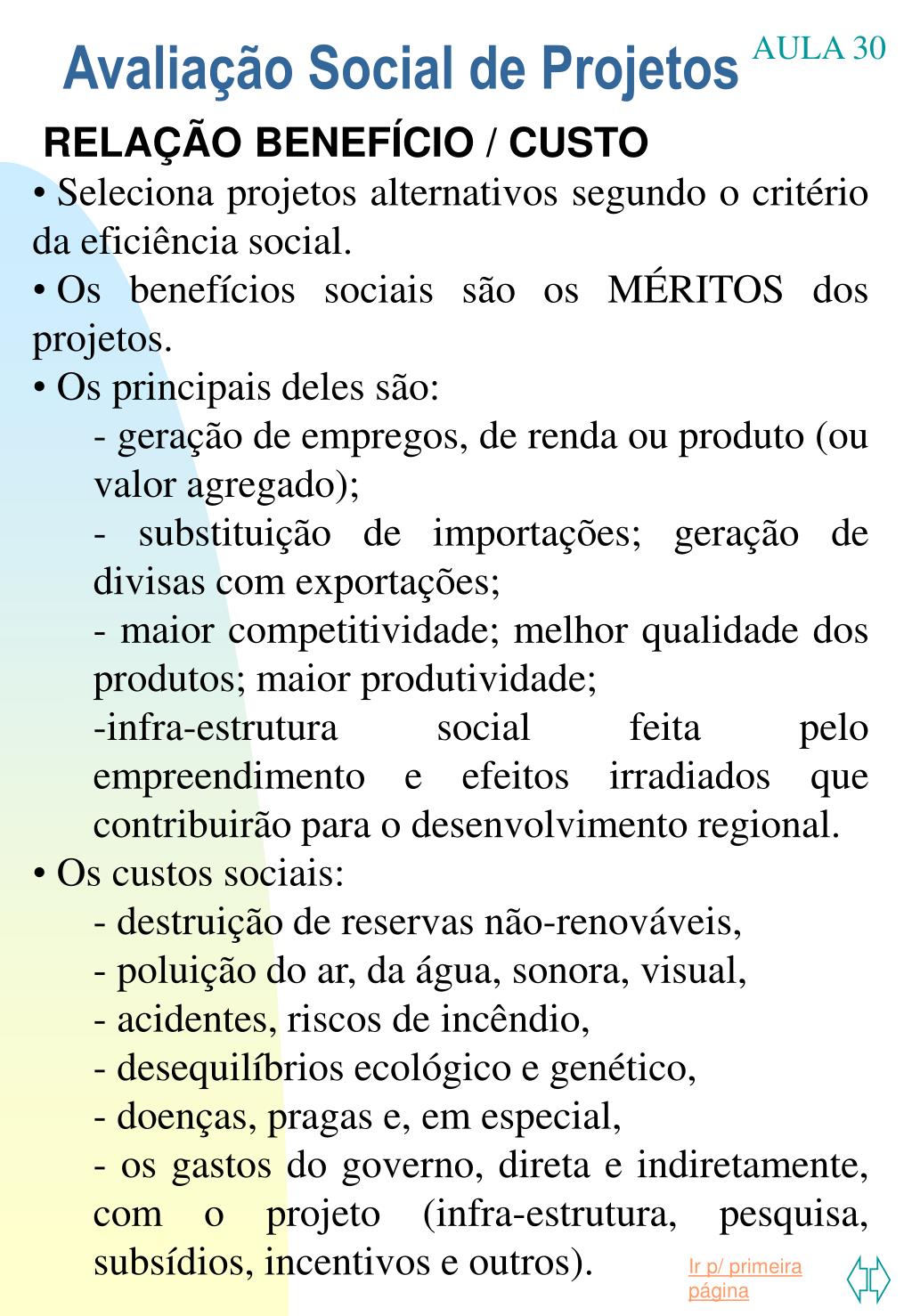 Avaliação Social de Projetos

AULA 30

RELAÇÃO BENEFÍCIO / CUSTO

• Seleciona projetos alternativos segundo o critério da eficiência social.

• Os benefícios sociais são os MÉRITOS dos projetos.

• Os principais deles são:

- geração de empregos, de renda ou produto (ou valor agregado);

- substituição de importações; geração de divisas com exportações;

- maior competitividade; melhor qualidade dos produtos; maior produtividade;

-infra-estrutura social feita pelo empreendimento e efeitos irradiados que contribuirão para o desenvolvimento regional.

• Os custos sociais:

- destruição de reservas não-renováveis,

- poluição do ar, da água, sonora, visual,

- acidentes, riscos de incêndio,

- desequilíbrios ecológico e genético,

- doenças, pragas e, em especial,

- os gastos do governo, direta e indiretamente, com o projeto (infra-estrutura, pesquisa, subsídios, incentivos e outros).

Ir p/ primeira página